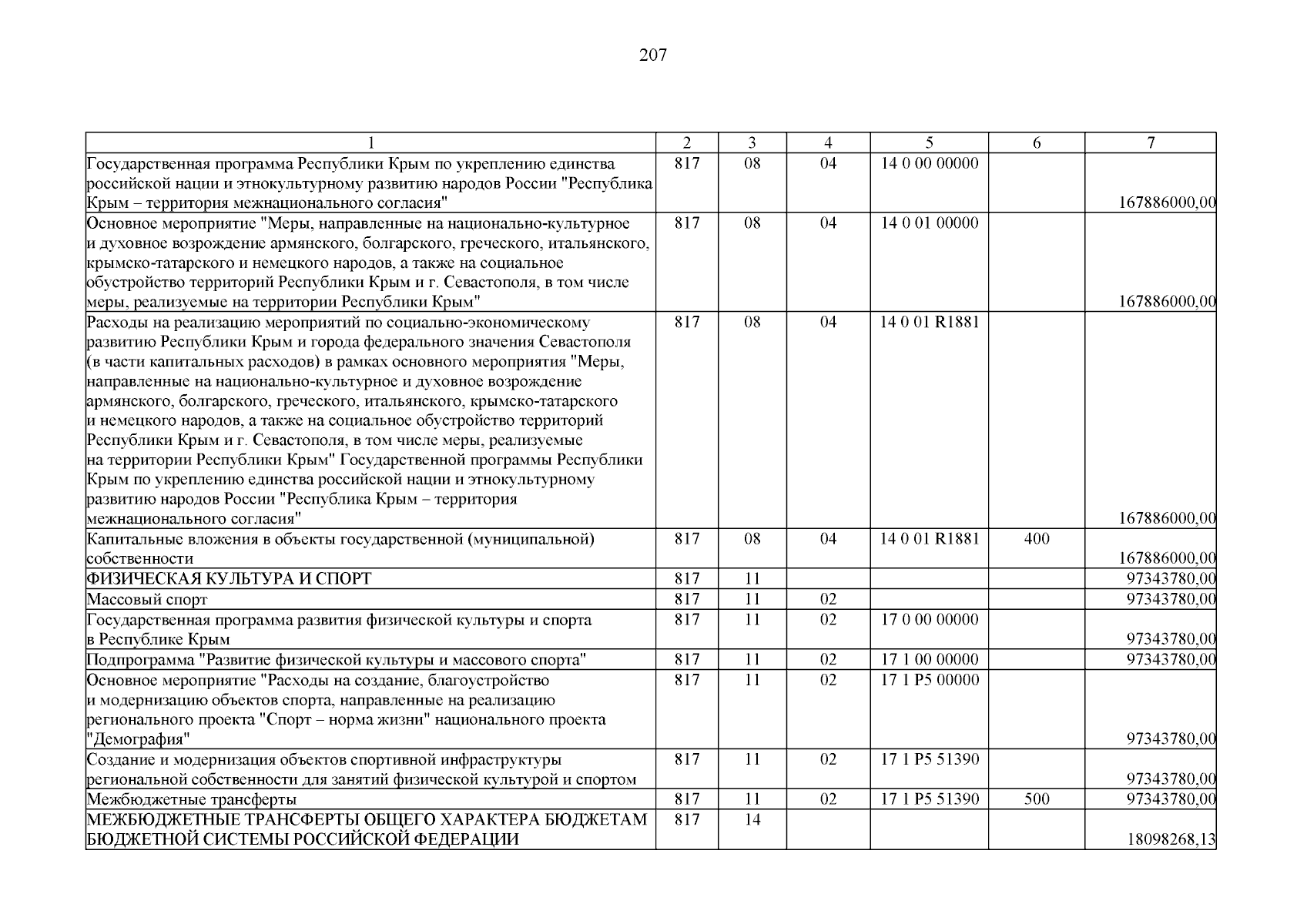 207

| 1 | 2 | 3 | 4 | 5 | 6 | 7 |
|---|---|---|---|---|---|---|
| Государственная программа Республики Крым по укреплению единства российской нации и этнокультурному развитию народов России "Республика Крым – территория межнационального согласия" | 817 | 08 | 04 | 14 0 00 00000 |  | 167886000,00 |
| Основное мероприятие "Меры, направленные на национально-культурное и духовное возрождение армянского, болгарского, греческого, итальянского, крымско-татарского и немецкого народов, а также на социальное обустройство территорий Республики Крым и г. Севастополя, в том числе меры, реализуемые на территории Республики Крым" | 817 | 08 | 04 | 14 0 01 00000 |  | 167886000,00 |
| Расходы на реализацию мероприятий по социально-экономическому развитию Республики Крым и города федерального значения Севастополя (в части капитальных расходов) в рамках основного мероприятия "Меры, направленные на национально-культурное и духовное возрождение армянского, болгарского, греческого, итальянского, крымско-татарского и немецкого народов, а также на социальное обустройство территорий Республики Крым и г. Севастополя, в том числе меры, реализуемые на территории Республики Крым" Государственной программы Республики Крым по укреплению единства российской нации и этнокультурному развитию народов России "Республика Крым – территория межнационального согласия" | 817 | 08 | 04 | 14 0 01 R1881 |  | 167886000,00 |
| Капитальные вложения в объекты государственной (муниципальной) собственности | 817 | 08 | 04 | 14 0 01 R1881 | 400 | 167886000,00 |
| ФИЗИЧЕСКАЯ КУЛЬТУРА И СПОРТ | 817 | 11 |  |  |  | 97343780,00 |
| Массовый спорт | 817 | 11 | 02 |  |  | 97343780,00 |
| Государственная программа развития физической культуры и спорта в Республике Крым | 817 | 11 | 02 | 17 0 00 00000 |  | 97343780,00 |
| Подпрограмма "Развитие физической культуры и массового спорта" | 817 | 11 | 02 | 17 1 00 00000 |  | 97343780,00 |
| Основное мероприятие "Расходы на создание, благоустройство и модернизацию объектов спорта, направленные на реализацию регионального проекта "Спорт – норма жизни" национального проекта "Демография" | 817 | 11 | 02 | 17 1 P5 00000 |  | 97343780,00 |
| Создание и модернизация объектов спортивной инфраструктуры региональной собственности для занятий физической культурой и спортом | 817 | 11 | 02 | 17 1 P5 51390 |  | 97343780,00 |
| Межбюджетные трансферты | 817 | 11 | 02 | 17 1 P5 51390 | 500 | 97343780,00 |
| МЕЖБЮДЖЕТНЫЕ ТРАНСФЕРТЫ ОБЩЕГО ХАРАКТЕРА БЮДЖЕТАМ БЮДЖЕТНОЙ СИСТЕМЫ РОССИЙСКОЙ ФЕДЕРАЦИИ | 817 | 14 |  |  |  | 18098268,13 |